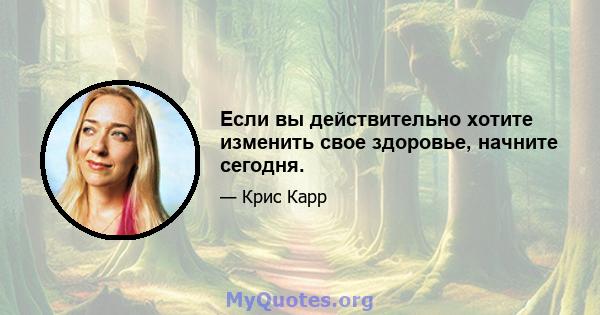 Если вы действительно хотите изменить свое здоровье, начните сегодня.

— Крис Карр

MyQuotes.org